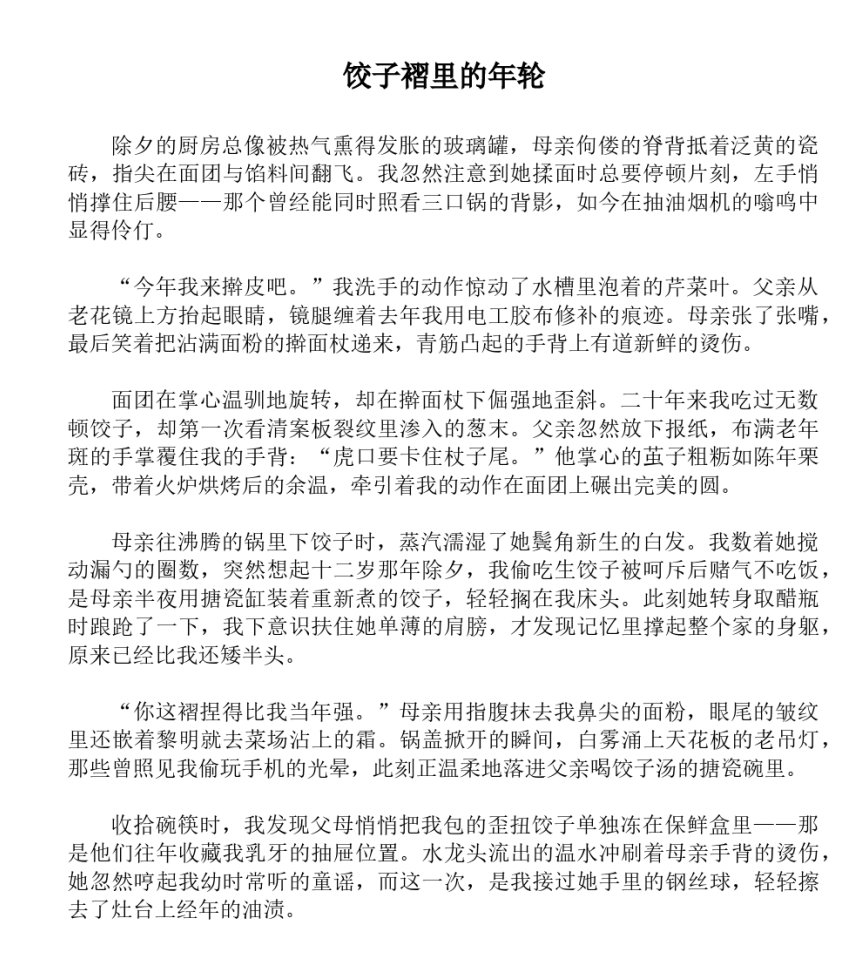 饺子褶里的年轮

除夕的厨房总像被热气熏得发胀的玻璃罐，母亲佝偻的脊背抵着泛黄的瓷砖，指尖在面团与馅料间翻飞。我忽然注意到她揉面时总要停顿片刻，左手悄悄撑住后腰——那个曾经能同时照看三口锅的背影，如今在抽油烟机的嗡鸣中显得伶仃。

“今年我来擀皮吧。”我洗手的动作惊动了水槽里泡着的芹菜叶。父亲从老花镜上方抬起眼睛，镜腿缠着去年我用电工胶布修补的痕迹。母亲张了张嘴，最后笑着把沾满面粉的擀面杖递来，青筋凸起的手背上有道新鲜的烫伤。

面团在掌心温驯地旋转，却在擀面杖下倔强地歪斜。二十年来我吃过无数顿饺子，却第一次看清案板裂纹里渗入的葱末。父亲忽然放下报纸，布满老年斑的手掌覆住我的手背：“虎口要卡住杖子尾。”他掌心的茧子粗粝如陈年栗壳，带着火炉烘烤后的余温，牵引着我的动作在面团上碾出完美的圆。

母亲往沸腾的锅里下饺子时，蒸汽濡湿了她鬓角新生的白发。我数着她搅动漏勺的圈数，突然想起十二岁那年除夕，我偷吃生饺子被呵斥后赌气不吃饭，是母亲半夜用搪瓷缸装着重新煮的饺子，轻轻搁在我床头。此刻她转身取醋瓶时踉跄了一下，我下意识扶住她单薄的肩膀，才发现记忆里撑起整个家的身躯，原来已经比我还矮半头。

“你这褶捏得比我当年强。”母亲用指腹抹去我鼻尖的面粉，眼尾的皱纹里还嵌着黎明就去菜场沾上的霜。锅盖掀开的瞬间，白雾涌上天花板的老吊灯，那些曾照见我偷玩手机的光晕，此刻正温柔地落进父亲喝饺子汤的搪瓷碗里。

收拾碗筷时，我发现父母悄悄把我包的歪扭饺子单独冻在保鲜盒里——那是他们往年收藏我乳牙的抽屉位置。水龙头流出的温水冲刷着母亲手背的烫伤，她忽然哼起我幼时常听的童谣，而这一次，是我接过她手里的钢丝球，轻轻擦去了灶台上经年的油渍。